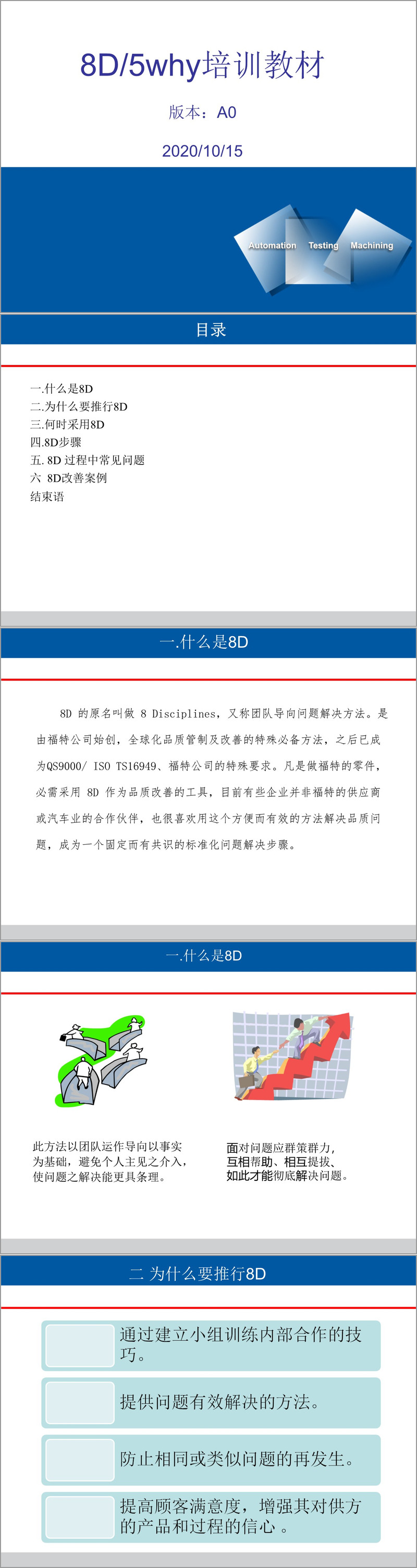 8D/5why培训教材

版本：A0

2020/10/15

Automation Testing Machining

目录

一.什么是8D
二.为什么要推行8D
三.何时采用8D
四.8D步骤
五. 8D 过程中常见问题
六 8D改善案例
结束语

一.什么是8D

8D 的原名叫做 8 Disciplines，又称团队导向问题解决方法。是由福特公司始创，全球化品质管制及改善的特殊必备方法，之后已成为QS9000/ ISO TS16949、福特公司的特殊要求。凡是做福特的零件，必需采用 8D 作为品质改善的工具，目前有些企业并非福特的供应商或汽车业的合作伙伴，也很喜欢用这个方便而有效的方法解决品质问题，成为一个固定而有共识的标准化问题解决步骤。

一.什么是8D

此方法以团队运作导向以事实为基础，避免个人主见之介入，使问题之解决能更具条理。

面对问题应群策群力，互相帮助、相互提拔、如此才能彻底解决问题。

二 为什么要推行8D

通过建立小组训练内部合作的技巧。

提供问题有效解决的方法。

防止相同或类似问题的再发生。

提高顾客满意度，增强其对供方的产品和过程的信心 。